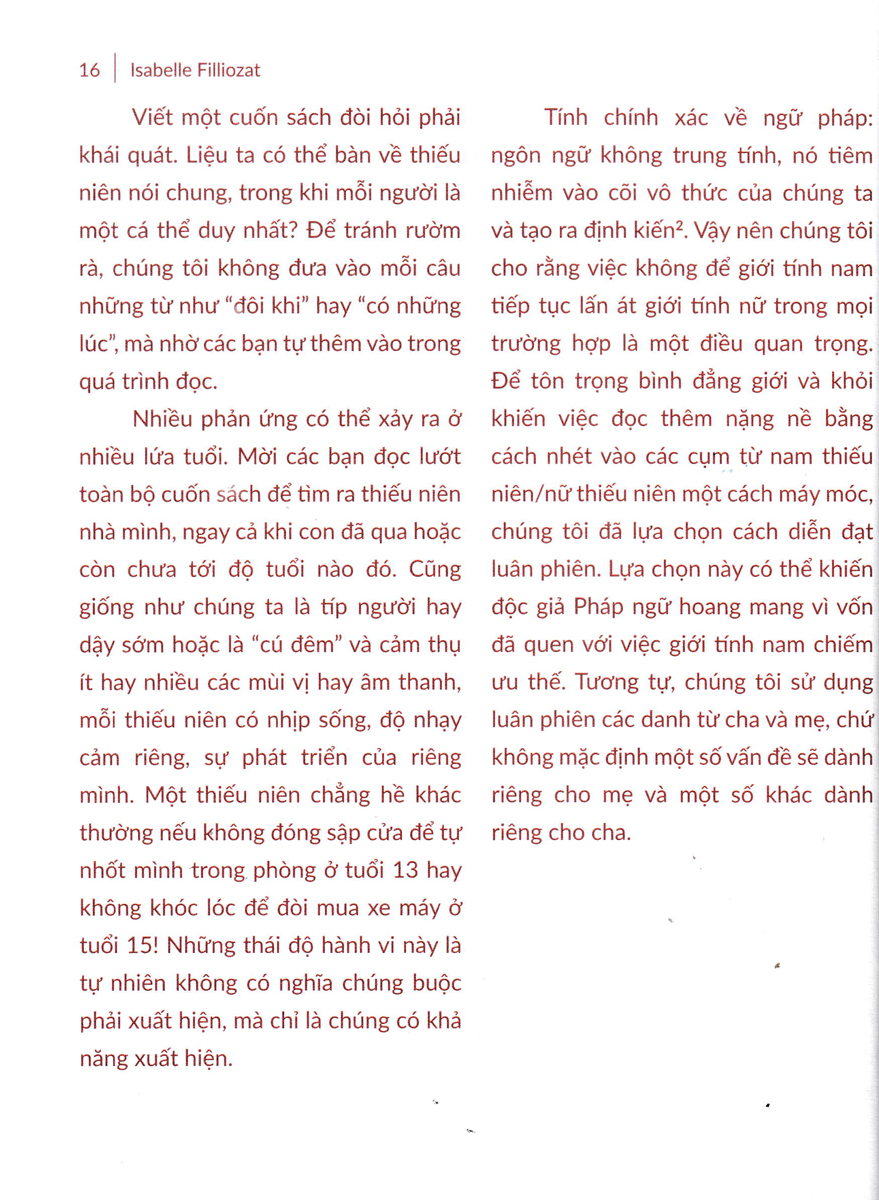 16 | Isabelle Filliozat

Viết một cuốn sách đòi hỏi phải khái quát. Liệu ta có thể bàn về thiếu niên nói chung, trong khi mỗi người là một cá thể duy nhất? Để tránh rườm rà, chúng tôi không đưa vào mỗi câu những từ như "đôi khi" hay "có những lúc", mà nhờ các bạn tự thêm vào trong quá trình đọc.

Nhiều phản ứng có thể xảy ra ở nhiều lứa tuổi. Mời các bạn đọc lướt toàn bộ cuốn sách để tìm ra thiếu niên nhà mình, ngay cả khi con đã qua hoặc còn chưa tới độ tuổi nào đó. Cũng giống như chúng ta là típ người hay dậy sớm hoặc là "cú đêm" và cảm thụ ít hay nhiều các mùi vị hay âm thanh, mỗi thiếu niên có nhịp sống, độ nhạy cảm riêng, sự phát triển của riêng mình. Một thiếu niên chẳng hề khác thường nếu không đóng sập cửa để tự nhốt mình trong phòng ở tuổi 13 hay không khóc lóc để đòi mua xe máy ở tuổi 15! Những thái độ hành vi này là tự nhiên không có nghĩa chúng buộc phải xuất hiện, mà chỉ là chúng có khả năng xuất hiện.

Tính chính xác về ngữ pháp: ngôn ngữ không trung tính, nó tiêm nhiễm vào cõi vô thức của chúng ta và tạo ra định kiến$^2$. Vậy nên chúng tôi cho rằng việc không để giới tính nam tiếp tục lấn át giới tính nữ trong mọi trường hợp là một điều quan trọng. Để tôn trọng bình đẳng giới và khỏi khiến việc đọc thêm nặng nề bằng cách nhét vào các cụm từ nam thiếu niên/nữ thiếu niên một cách máy móc, chúng tôi đã lựa chọn cách diễn đạt luân phiên. Lựa chọn này có thể khiến độc giả Pháp ngữ hoang mang vì vốn đã quen với việc giới tính nam chiếm ưu thế. Tương tự, chúng tôi sử dụng luân phiên các danh từ cha và mẹ, chứ không mặc định một số vấn đề sẽ dành riêng cho mẹ và một số khác dành riêng cho cha.